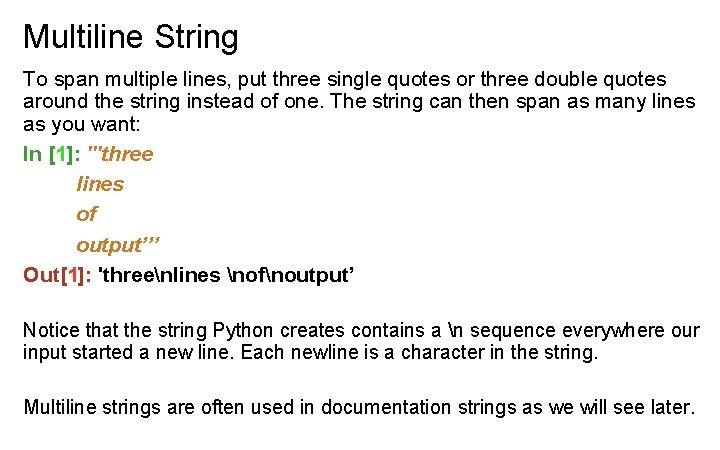 Multiline String

To span multiple lines, put three single quotes or three double quotes around the string instead of one. The string can then span as many lines as you want:

In [1]: '''three
lines
of
output'''
Out[1]: 'three\nlines \nof\noutput'

Notice that the string Python creates contains a \n sequence everywhere our input started a new line. Each newline is a character in the string.

Multiline strings are often used in documentation strings as we will see later.